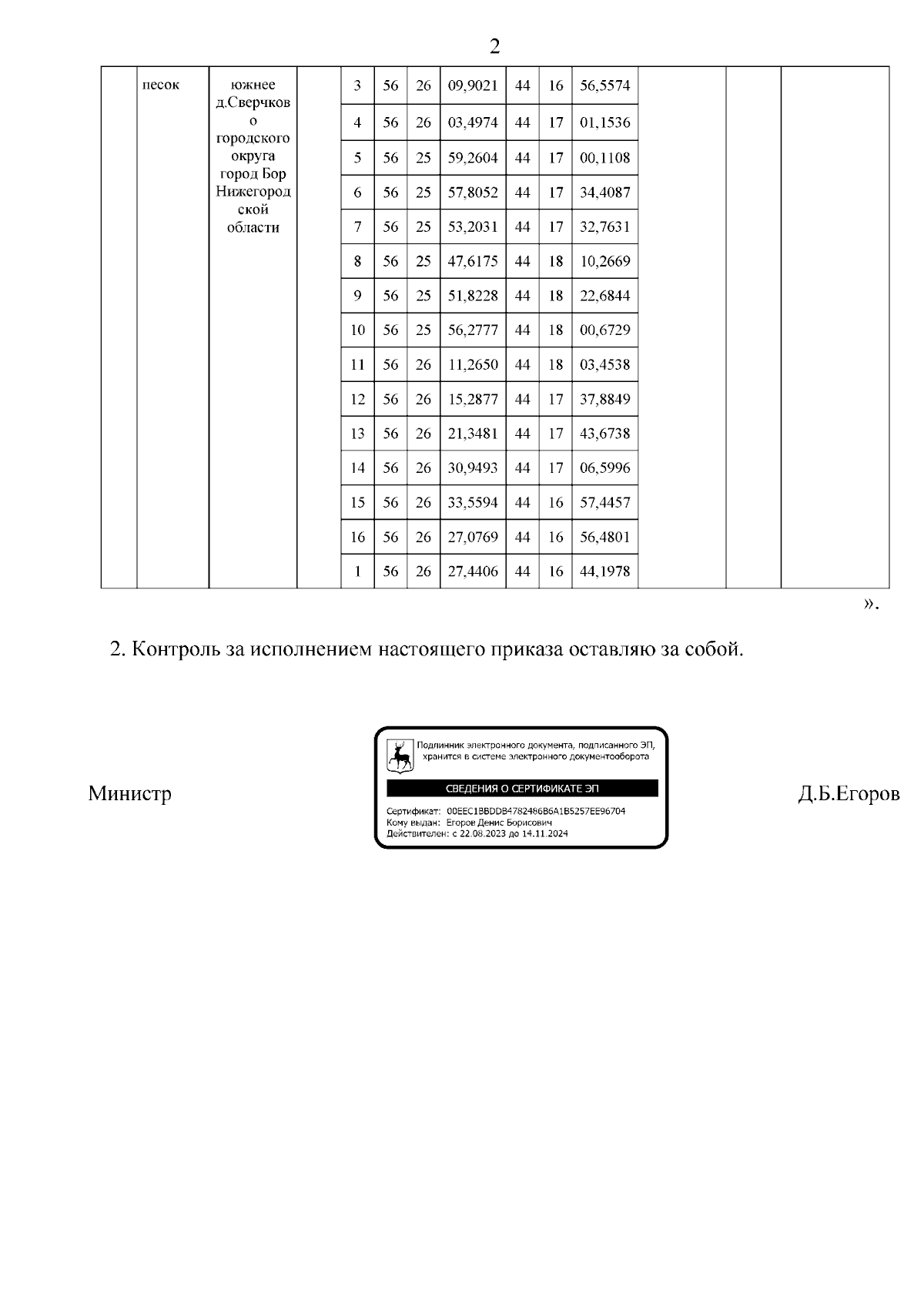 2

|  | песок | южнее д.Сверчково городского округа город Бор Нижегородской области |  | 3 | 56 | 26 | 09,9021 | 44 | 16 | 56,5574 |  |  |  |
|---|---|---|---|---|---|---|---|---|---|---|---|---|---|
|  |  |  |  | 4 | 56 | 26 | 03,4974 | 44 | 17 | 01,1536 |  |  |  |
|  |  |  |  | 5 | 56 | 25 | 59,2604 | 44 | 17 | 00,1108 |  |  |  |
|  |  |  |  | 6 | 56 | 25 | 57,8052 | 44 | 17 | 34,4087 |  |  |  |
|  |  |  |  | 7 | 56 | 25 | 53,2031 | 44 | 17 | 32,7631 |  |  |  |
|  |  |  |  | 8 | 56 | 25 | 47,6175 | 44 | 18 | 10,2669 |  |  |  |
|  |  |  |  | 9 | 56 | 25 | 51,8228 | 44 | 18 | 22,6844 |  |  |  |
|  |  |  |  | 10 | 56 | 25 | 56,2777 | 44 | 18 | 00,6729 |  |  |  |
|  |  |  |  | 11 | 56 | 26 | 11,2650 | 44 | 18 | 03,4538 |  |  |  |
|  |  |  |  | 12 | 56 | 26 | 15,2877 | 44 | 17 | 37,8849 |  |  |  |
|  |  |  |  | 13 | 56 | 26 | 21,3481 | 44 | 17 | 43,6738 |  |  |  |
|  |  |  |  | 14 | 56 | 26 | 30,9493 | 44 | 17 | 06,5996 |  |  |  |
|  |  |  |  | 15 | 56 | 26 | 33,5594 | 44 | 16 | 57,4457 |  |  |  |
|  |  |  |  | 16 | 56 | 26 | 27,0769 | 44 | 16 | 56,4801 |  |  |  |
|  |  |  |  | 1 | 56 | 26 | 27,4406 | 44 | 16 | 44,1978 |  |  |  |

».

2. Контроль за исполнением настоящего приказа оставляю за собой.

Министр

Подлинник электронного документа, подписанного ЭП, хранится в системе электронного документооборота

СВЕДЕНИЯ О СЕРТИФИКАТЕ ЭП

Сертификат: 00EEC1BBDDB4782486B6A1B5257EE96704
Кому выдан: Егоров Денис Борисович
Действителен: с 22.08.2023 до 14.11.2024

Д.Б.Егоров